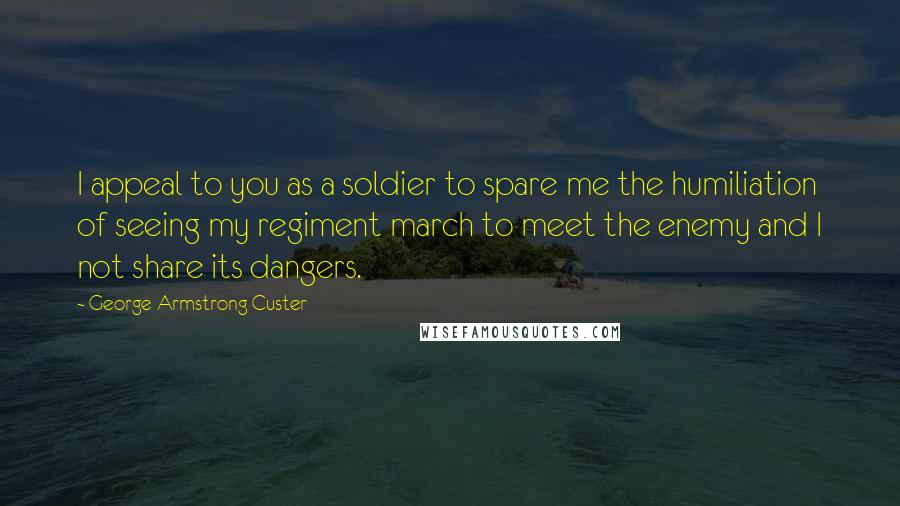 I appeal to you as a soldier to spare me the humiliation of seeing my regiment march to meet the enemy and I not share its dangers.

- George Armstrong Custer

WISEFAMOUSQUOTES.COM